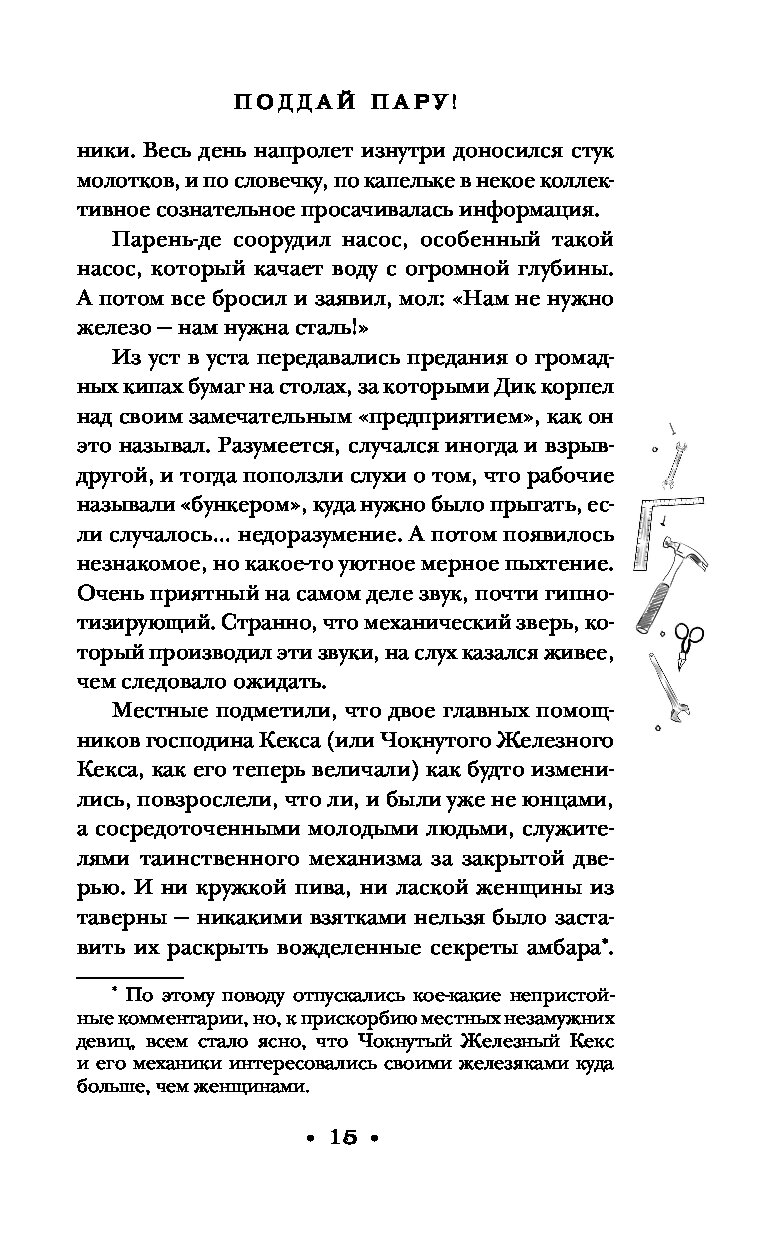 ПОДДАЙ ПАРУ!

ники. Весь день напролет изнутри доносился стук молотков, и по словечку, по капельке в некое коллективное сознательное просачивалась информация.

Парень-де соорудил насос, особенный такой насос, который качает воду с огромной глубины. А потом все бросил и заявил, мол: «Нам не нужно железо — нам нужна сталь!»

Из уст в уста передавались предания о громадных кипах бумаг на столах, за которыми Дик корпел над своим замечательным «предприятием», как он это называл. Разумеется, случался иногда и взрыв-другой, и тогда поползли слухи о том, что рабочие называли «бункером», куда нужно было прыгать, если случалось... недоразумение. А потом появилось незнакомое, но какое-то уютное мерное пыхтение. Очень приятный на самом деле звук, почти гипнотизирующий. Странно, что механический зверь, который производил эти звуки, на слух казался живее, чем следовало ожидать.

Местные подметили, что двое главных помощников господина Кекса (или Чокнутого Железного Кекса, как его теперь величали) как будто изменились, повзрослели, что ли, и были уже не юнцами, а сосредоточенными молодыми людьми, служителями таинственного механизма за закрытой дверью. И ни кружкой пива, ни лаской женщины из таверны — никакими взятками нельзя было заставить их раскрыть вожделенные секреты амбара*.

* По этому поводу отпускались кое-какие непристойные комментарии, но, к прискорбию местных незамужних девиц, всем стало ясно, что Чокнутый Железный Кекс и его механики интересовались своими железяками куда больше, чем женщинами.

• 15 •